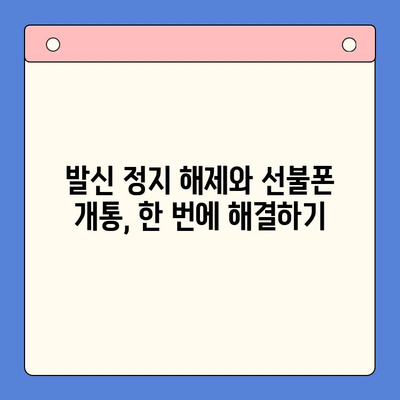 발신 정지 해제와 선불폰 개통, 한 번에 해결하기